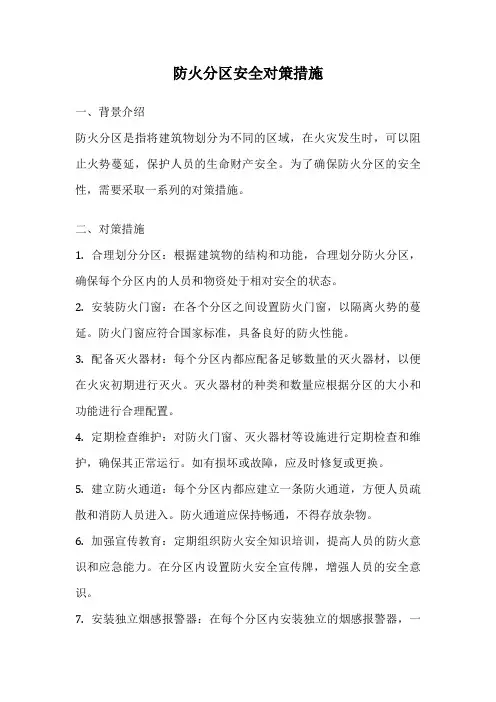 防火分区安全对策措施

一、背景介绍

防火分区是指将建筑物划分为不同的区域，在火灾发生时，可以阻止火势蔓延，保护人员的生命财产安全。为了确保防火分区的安全性，需要采取一系列的对策措施。

二、对策措施

1. 合理划分分区：根据建筑物的结构和功能，合理划分防火分区，确保每个分区内的人员和物资处于相对安全的状态。

2. 安装防火门窗：在各个分区之间设置防火门窗，以隔离火势的蔓延。防火门窗应符合国家标准，具备良好的防火性能。

3. 配备灭火器材：每个分区内都应配备足够数量的灭火器材，以便在火灾初期进行灭火。灭火器材的种类和数量应根据分区的大小和功能进行合理配置。

4. 定期检查维护：对防火门窗、灭火器材等设施进行定期检查和维护，确保其正常运行。如有损坏或故障，应及时修复或更换。

5. 建立防火通道：每个分区内都应建立一条防火通道，方便人员疏散和消防人员进入。防火通道应保持畅通，不得存放杂物。

6. 加强宣传教育：定期组织防火安全知识培训，提高人员的防火意识和应急能力。在分区内设置防火安全宣传牌，增强人员的安全意识。

7. 安装独立烟感报警器：在每个分区内安装独立的烟感报警器，一